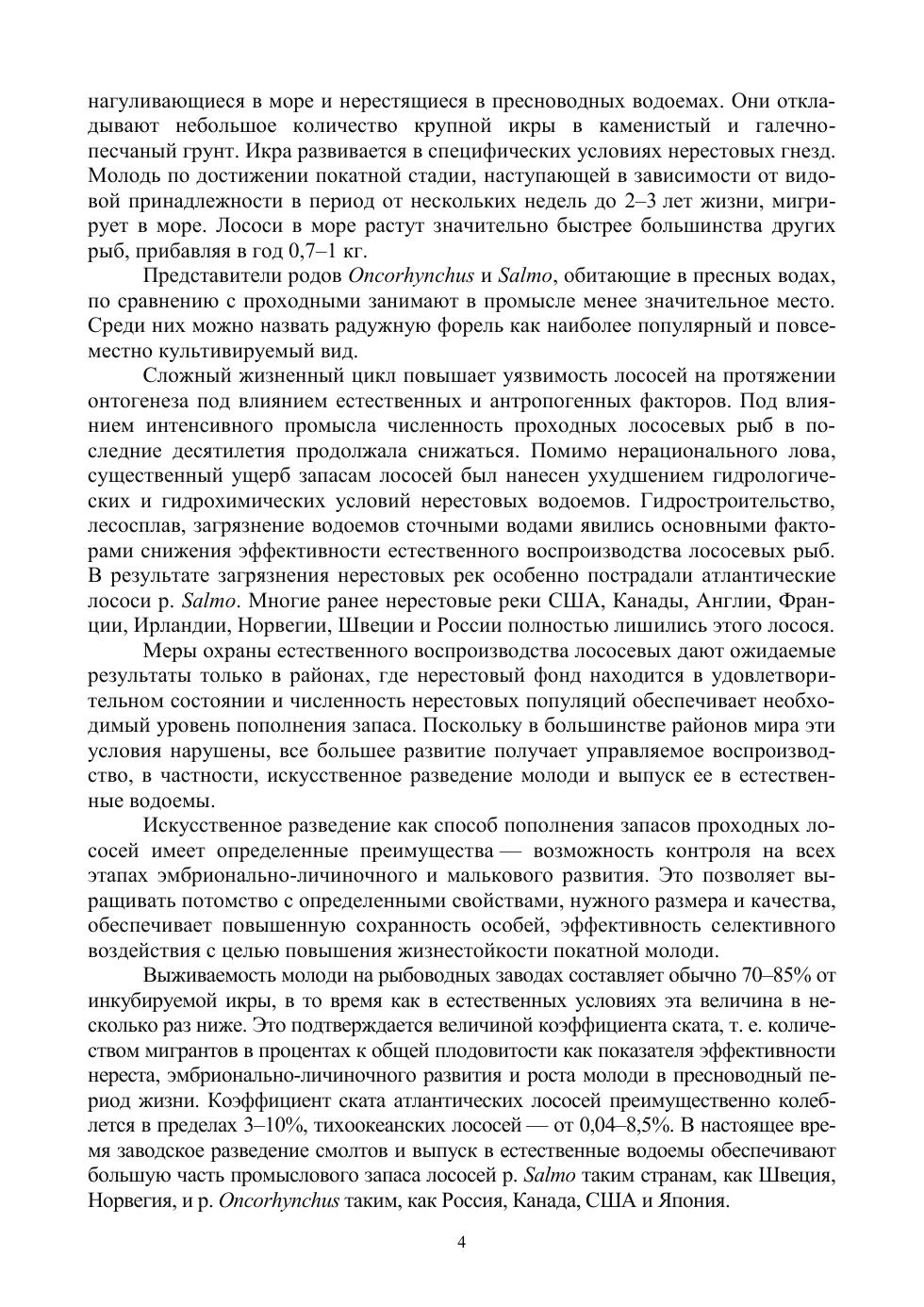 нагуливающиеся в море и нерестящиеся в пресноводных водоемах. Они откладывают небольшое количество крупной икры в каменистый и галечно-песчаный грунт. Икра развивается в специфических условиях нерестовых гнезд. Молодь по достижении покатной стадии, наступающей в зависимости от видовой принадлежности в период от нескольких недель до 2–3 лет жизни, мигрирует в море. Лососи в море растут значительно быстрее большинства других рыб, прибавляя в год 0,7–1 кг.

Представители родов Oncorhynchus и Salmo, обитающие в пресных водах, по сравнению с проходными занимают в промысле менее значительное место. Среди них можно назвать радужную форель как наиболее популярный и повсеместно культивируемый вид.

Сложный жизненный цикл повышает уязвимость лососей на протяжении онтогенеза под влиянием естественных и антропогенных факторов. Под влиянием интенсивного промысла численность проходных лососевых рыб в последние десятилетия продолжала снижаться. Помимо нерационального лова, существенный ущерб запасам лососей был нанесен ухудшением гидрологических и гидрохимических условий нерестовых водоемов. Гидростроительство, лесосплав, загрязнение водоемов сточными водами явились основными факторами снижения эффективности естественного воспроизводства лососевых рыб. В результате загрязнения нерестовых рек особенно пострадали атлантические лососи р. Salmo. Многие ранее нерестовые реки США, Канады, Англии, Франции, Ирландии, Норвегии, Швеции и России полностью лишились этого лосося.

Меры охраны естественного воспроизводства лососевых дают ожидаемые результаты только в районах, где нерестовый фонд находится в удовлетворительном состоянии и численность нерестовых популяций обеспечивает необходимый уровень пополнения запаса. Поскольку в большинстве районов мира эти условия нарушены, все большее развитие получает управляемое воспроизводство, в частности, искусственное разведение молоди и выпуск ее в естественные водоемы.

Искусственное разведение как способ пополнения запасов проходных лососей имеет определенные преимущества — возможность контроля на всех этапах эмбрионально-личиночного и малькового развития. Это позволяет выращивать потомство с определенными свойствами, нужного размера и качества, обеспечивает повышенную сохранность особей, эффективность селективного воздействия с целью повышения жизнестойкости покатной молоди.

Выживаемость молоди на рыбоводных заводах составляет обычно 70–85% от инкубируемой икры, в то время как в естественных условиях эта величина в несколько раз ниже. Это подтверждается величиной коэффициента ската, т. е. количеством мигрантов в процентах к общей плодовитости как показателя эффективности нереста, эмбрионально-личиночного развития и роста молоди в пресноводный период жизни. Коэффициент ската атлантических лососей преимущественно колеблется в пределах 3–10%, тихоокеанских лососей — от 0,04–8,5%. В настоящее время заводское разведение смолтов и выпуск в естественные водоемы обеспечивают большую часть промыслового запаса лососей р. Salmo таким странам, как Швеция, Норвегия, и р. Oncorhynchus таким, как Россия, Канада, США и Япония.

4